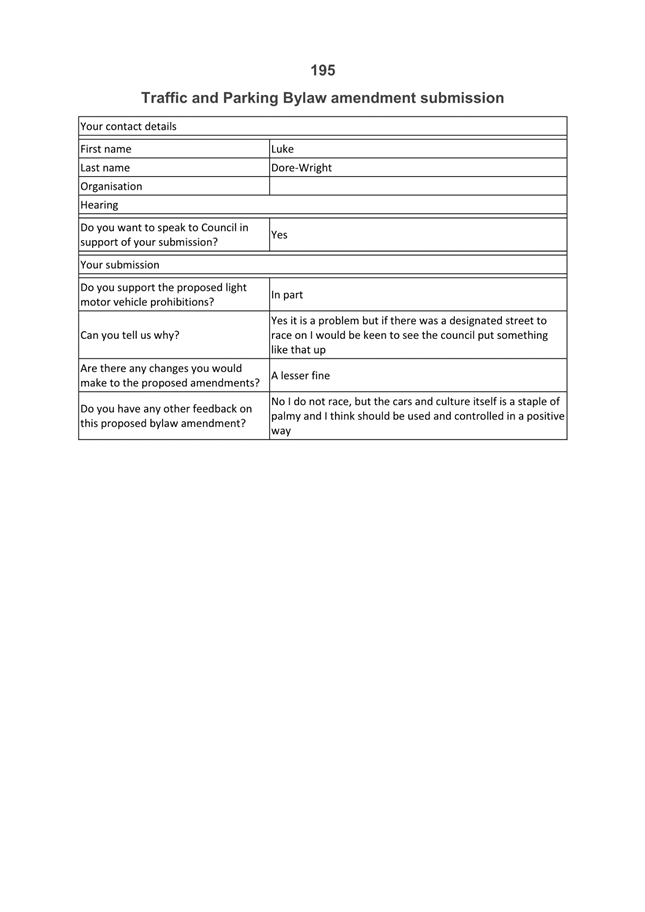 195

Traffic and Parking Bylaw amendment submission

| Your contact details | |
|---|---|
| First name | Luke |
| Last name | Dore-Wright |
| Organisation | |
| Hearing | |
| Do you want to speak to Council in support of your submission? | Yes |
| Your submission | |
| Do you support the proposed light motor vehicle prohibitions? | In part |
| Can you tell us why? | Yes it is a problem but if there was a designated street to race on I would be keen to see the council put something like that up |
| Are there any changes you would make to the proposed amendments? | A lesser fine |
| Do you have any other feedback on this proposed bylaw amendment? | No I do not race, but the cars and culture itself is a staple of palmy and I think should be used and controlled in a positive way |